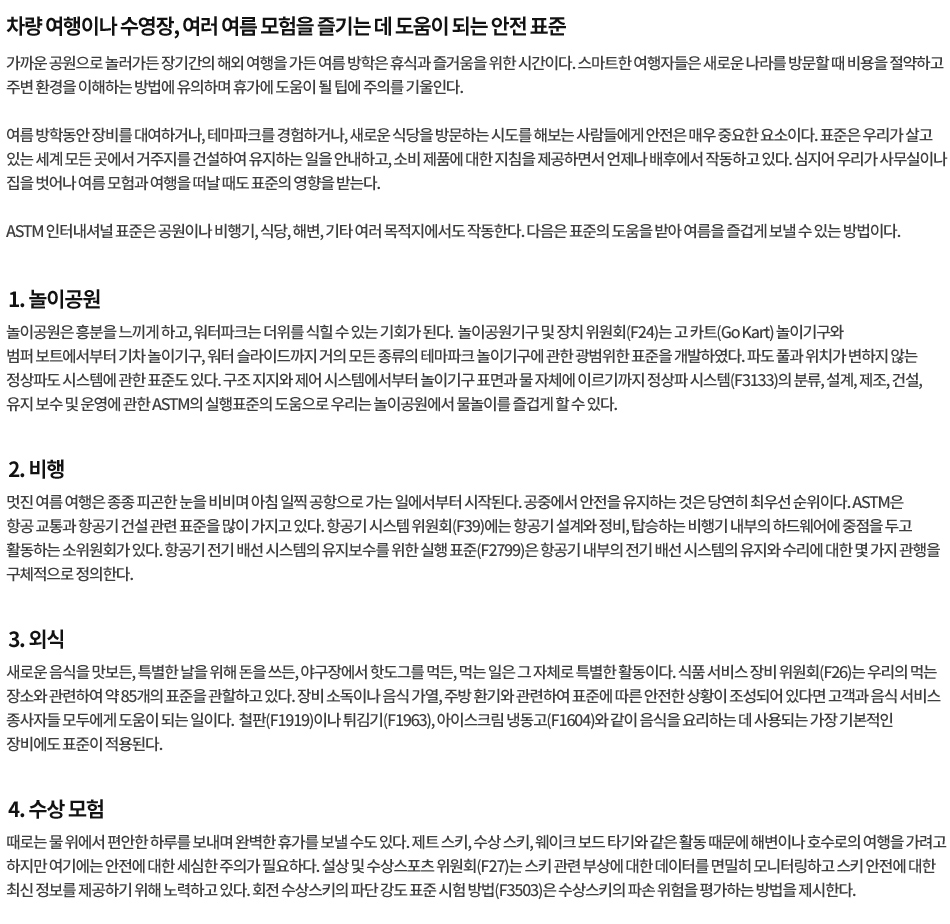 차량 여행이나 수영장, 여러 여름 모험을 즐기는 데 도움이 되는 안전 표준

가까운 공원으로 놀러가든 장기간의 해외 여행을 가든 여름 방학은 휴식과 즐거움을 위한 시간이다. 스마트한 여행자들은 새로운 나라를 방문할 때 비용을 절약하고 주변 환경을 이해하는 방법에 유의하며 휴가에 도움이 될 팁에 주의를 기울인다.

여름 방학동안 장비를 대여하거나, 테마파크를 경험하거나, 새로운 식당을 방문하는 시도를 해보는 사람들에게 안전은 매우 중요한 요소이다. 표준은 우리가 살고 있는 세계 모든 곳에서 거주지를 건설하여 유지하는 일을 안내하고, 소비 제품에 대한 지침을 제공하면서 언제나 배후에서 작동하고 있다. 심지어 우리가 사무실이나 집을 벗어나 여름 모험과 여행을 떠날 때도 표준의 영향을 받는다.

ASTM 인터내셔널 표준은 공원이나 비행기, 식당, 해변, 기타 여러 목적지에서도 작동한다. 다음은 표준의 도움을 받아 여름을 즐겁게 보낼 수 있는 방법이다.

1. 놀이공원

놀이공원은 흥분을 느끼게 하고, 워터파크는 더위를 식힐 수 있는 기회가 된다. 놀이공원기구 및 장치 위원회(F24)는 고 카트(Go Kart) 놀이기구와 범퍼 보트에서부터 기차 놀이기구, 워터 슬라이드까지 거의 모든 종류의 테마파크 놀이기구에 관한 광범위한 표준을 개발하였다. 파도 풀과 위치가 변하지 않는 정상파도 시스템에 관한 표준도 있다. 구조 지지와 제어 시스템에서부터 놀이기구 표면과 물 자체에 이르기까지 정상파 시스템(F3133)의 분류, 설계, 제조, 건설, 유지 보수 및 운영에 관한 ASTM의 실행표준의 도움으로 우리는 놀이공원에서 물놀이를 즐겁게 할 수 있다.

2. 비행

멋진 여름 여행은 종종 피곤한 눈을 비비며 아침 일찍 공항으로 가는 일에서부터 시작된다. 공중에서 안전을 유지하는 것은 당연히 최우선 순위이다. ASTM은 항공 교통과 항공기 건설 관련 표준을 많이 가지고 있다. 항공기 시스템 위원회(F39)에는 항공기 설계와 정비, 탑승하는 비행기 내부의 하드웨어에 중점을 두고 활동하는 소위원회가 있다. 항공기 전기 배선 시스템의 유지보수를 위한 실행 표준(F2799)은 항공기 내부의 전기 배선 시스템의 유지와 수리에 대한 몇 가지 관행을 구체적으로 정의한다.

3. 외식

새로운 음식을 맛보든, 특별한 날을 위해 돈을 쓰든, 야구장에서 핫도그를 먹든, 먹는 일은 그 자체로 특별한 활동이다. 식품 서비스 장비 위원회(F26)는 우리의 먹는 장소와 관련하여 약 85개의 표준을 관할하고 있다. 장비 소독이나 음식 가열, 주방 환기와 관련하여 표준에 따른 안전한 상황이 조성되어 있다면 고객과 음식 서비스 종사자들 모두에게 도움이 되는 일이다. 철판(F1919)이나 튀김기(F1963), 아이스크림 냉동고(F1604)와 같이 음식을 요리하는 데 사용되는 가장 기본적인 장비에도 표준이 적용된다.

4. 수상 모험

때로는 물 위에서 편안한 하루를 보내며 완벽한 휴가를 보낼 수도 있다. 제트 스키, 수상 스키, 웨이크 보드 타기와 같은 활동 때문에 해변이나 호수로의 여행을 가려고 하지만 여기에는 안전에 대한 세심한 주의가 필요하다. 설상 및 수상스포츠 위원회(F27)는 스키 관련 부상에 대한 데이터를 면밀히 모니터링하고 스키 안전에 대한 최신 정보를 제공하기 위해 노력하고 있다. 회전 수상스키의 파단 강도 표준 시험 방법(F3503)은 수상스키의 파손 위험을 평가하는 방법을 제시한다.